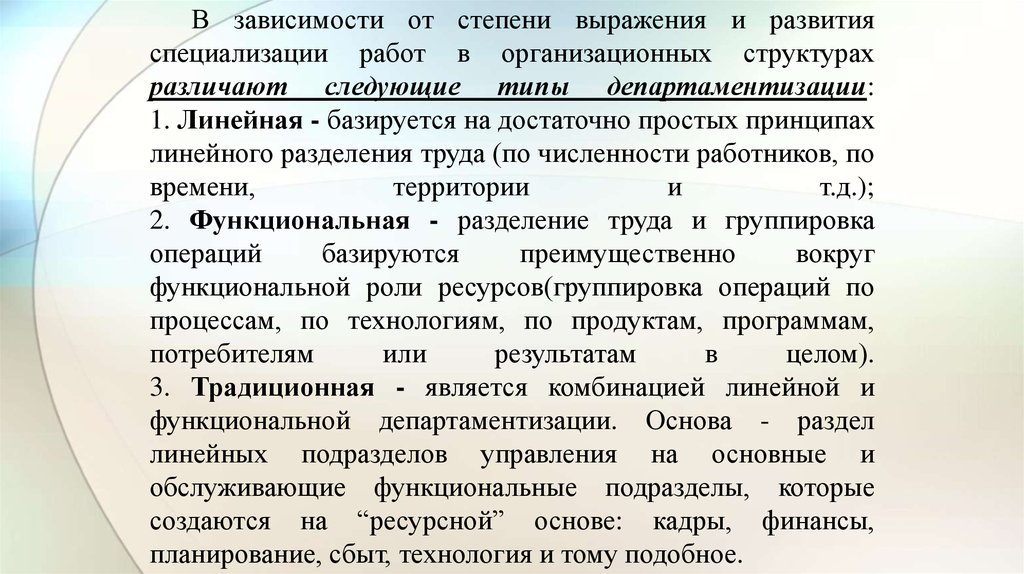 В зависимости от степени выражения и развития специализации работ в организационных структурах различают следующие типы департаментизации:
1. Линейная - базируется на достаточно простых принципах линейного разделения труда (по численности работников, по времени, территории и т.д.);
2. Функциональная - разделение труда и группировка операций базируются преимущественно вокруг функциональной роли ресурсов(группировка операций по процессам, по технологиям, по продуктам, программам, потребителям или результатам в целом).
3. Традиционная - является комбинацией линейной и функциональной департаментизации. Основа - раздел линейных подразделов управления на основные и обслуживающие функциональные подразделы, которые создаются на “ресурсной” основе: кадры, финансы, планирование, сбыт, технология и тому подобное.